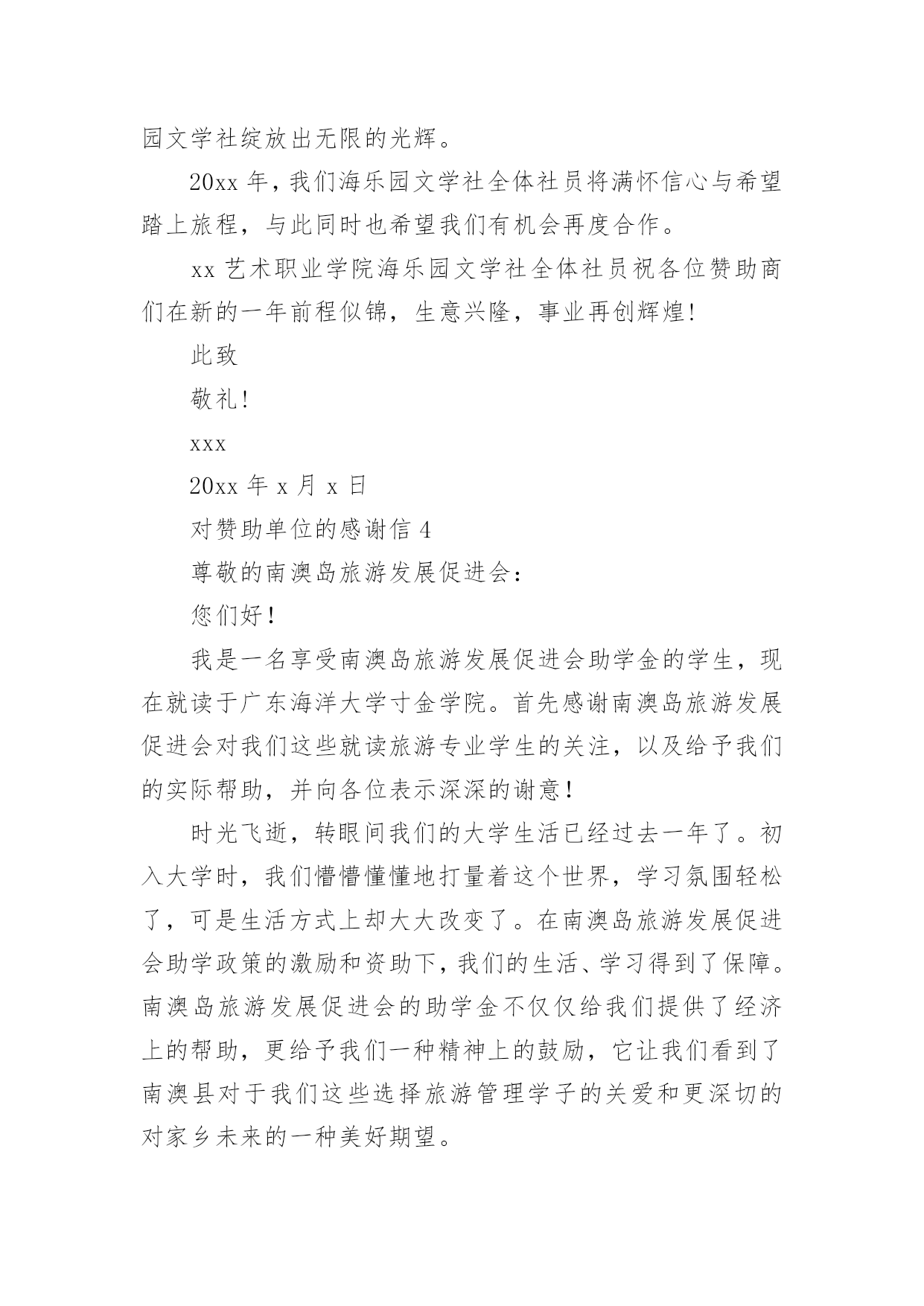 园文学社绽放出无限的光辉。

20xx 年，我们海乐园文学社全体社员将满怀信心与希望踏上旅程，与此同时也希望我们有机会再度合作。

xx 艺术职业学院海乐园文学社全体社员祝各位赞助商们在新的一年前程似锦，生意兴隆，事业再创辉煌!

此致

敬礼!

xxx

20xx 年 x 月 x 日

对赞助单位的感谢信 4

尊敬的南澳岛旅游发展促进会：

您们好！

我是一名享受南澳岛旅游发展促进会助学金的学生，现在就读于广东海洋大学寸金学院。首先感谢南澳岛旅游发展促进会对我们这些就读旅游专业学生的关注，以及给予我们的实际帮助，并向各位表示深深的谢意！

时光飞逝，转眼间我们的大学生活已经过去一年了。初入大学时，我们懵懵懂懂地打量着这个世界，学习氛围轻松了，可是生活方式上却大大改变了。在南澳岛旅游发展促进会助学政策的激励和资助下，我们的生活、学习得到了保障。南澳岛旅游发展促进会的助学金不仅仅给我们提供了经济上的帮助，更给予我们一种精神上的鼓励，它让我们看到了南澳县对于我们这些选择旅游管理学子的关爱和更深切的对家乡未来的一种美好期望。